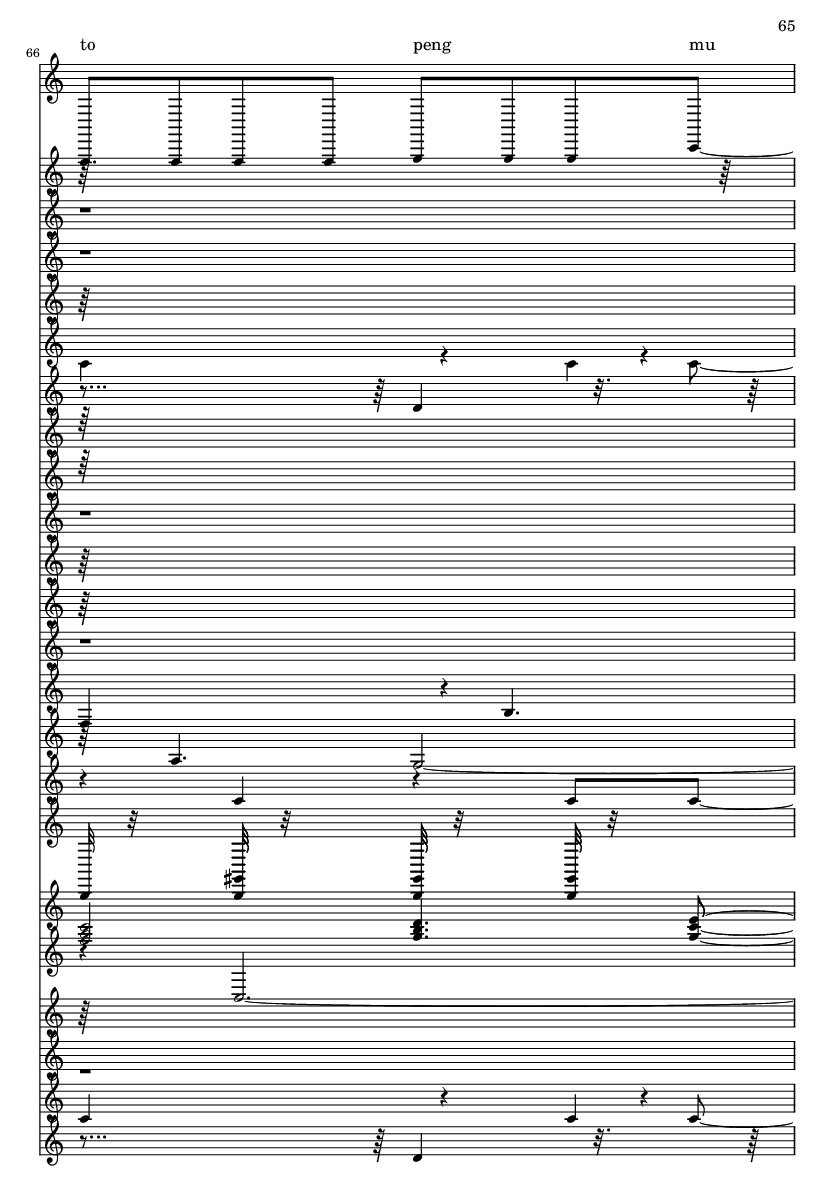 65

66

to peng mu